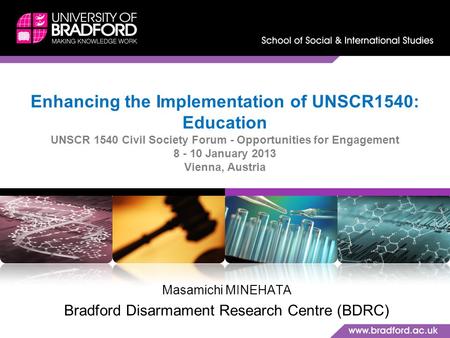 UNIVERSITY OF BRADFORD
MAKING KNOWLEDGE WORK

School of Social & International Studies

Enhancing the Implementation of UNSCR1540: Education

UNSCR 1540 Civil Society Forum - Opportunities for Engagement
8 - 10 January 2013
Vienna, Austria

Masamichi MINEHATA

Bradford Disarmament Research Centre (BDRC)

www.bradford.ac.uk